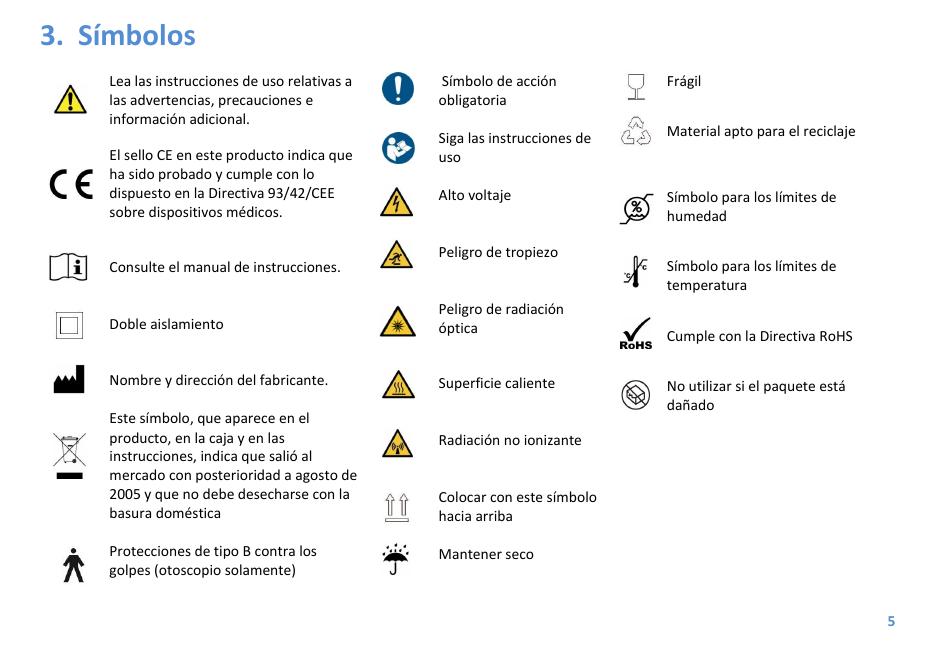 3. Símbolos

Lea las instrucciones de uso relativas a las advertencias, precauciones e información adicional.

El sello CE en este producto indica que ha sido probado y cumple con lo dispuesto en la Directiva 93/42/CEE sobre dispositivos médicos.

Consulte el manual de instrucciones.

Doble aislamiento

Nombre y dirección del fabricante.

Este símbolo, que aparece en el producto, en la caja y en las instrucciones, indica que salió al mercado con posterioridad a agosto de 2005 y que no debe desecharse con la basura doméstica

Protecciones de tipo B contra los golpes (otoscopio solamente)

Símbolo de acción obligatoria

Siga las instrucciones de uso

Alto voltaje

Peligro de tropiezo

Peligro de radiación óptica

Superficie caliente

Radiación no ionizante

Colocar con este símbolo hacia arriba

Mantener seco

Frágil

Material apto para el reciclaje

Símbolo para los límites de humedad

Símbolo para los límites de temperatura

RoHS

Cumple con la Directiva RoHS

No utilizar si el paquete está dañado

5